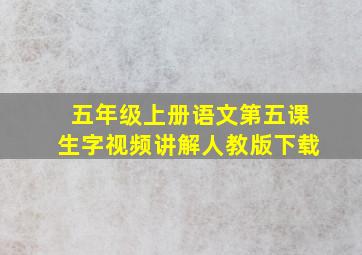 五年级上册语文第五课
生字视频讲解人教版下载